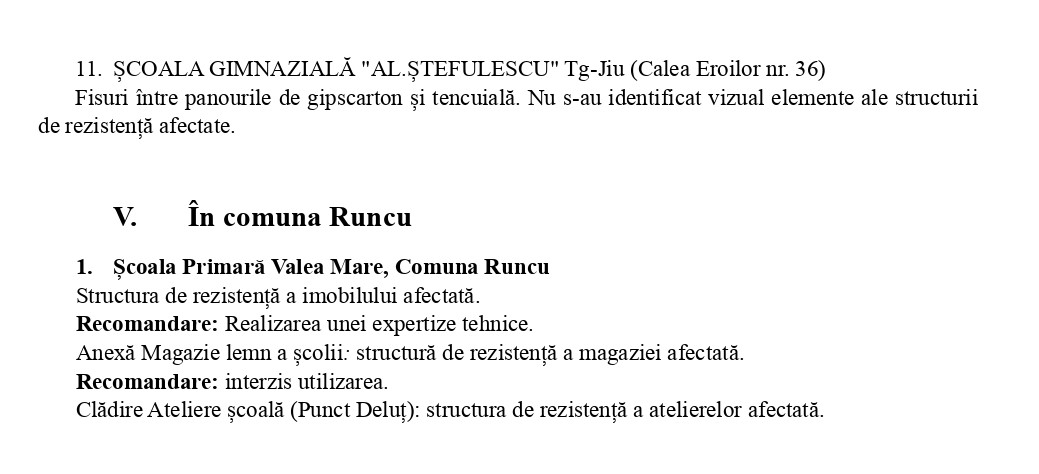 11. ȘCOALA GIMNAZIALĂ "AL.ȘTEFULESCU" Tg-Jiu (Calea Eroilor nr. 36)
Fisuri între panourile de gipscarton și tencuială. Nu s-au identificat vizual elemente ale structurii de rezistență afectate.

V. În comuna Runcu

1. Școala Primară Valea Mare, Comuna Runcu
Structura de rezistență a imobilului afectată.
Recomandare: Realizarea unei expertize tehnice.
Anexă Magazie lemn a școlii: structură de rezistență a magaziei afectată.
Recomandare: interzis utilizarea.
Clădire Ateliere școală (Punct Deluț): structura de rezistență a atelierelor afectată.